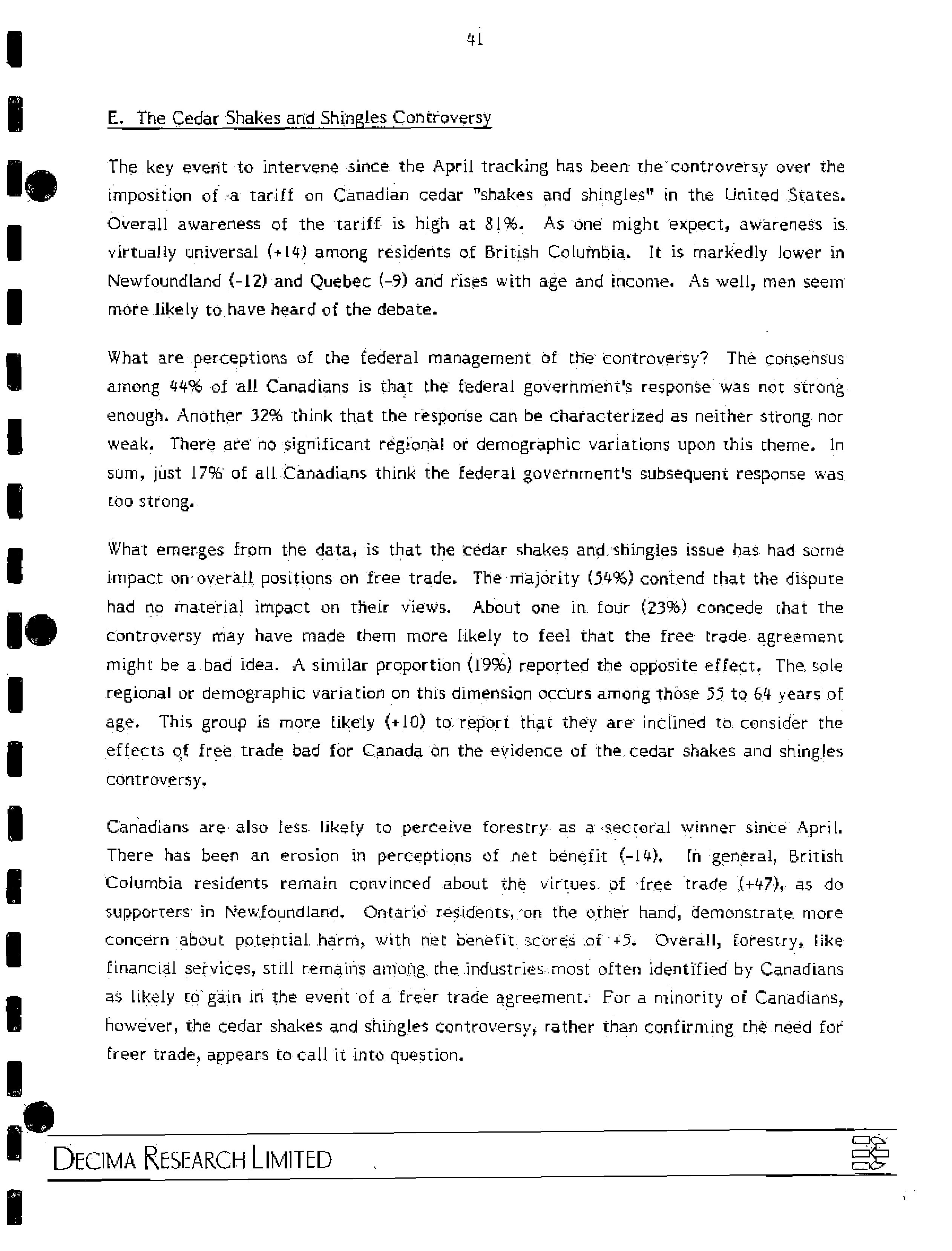 41

E. The Cedar Shakes and Shingles Controversy

The key event to intervene since the April tracking has been the controversy over the imposition of a tariff on Canadian cedar "shakes and shingles" in the United States. Overall awareness of the tariff is high at 81%. As one might expect, awareness is virtually universal (+14) among residents of British Columbia. It is markedly lower in Newfoundland (-12) and Quebec (-9) and rises with age and income. As well, men seem more likely to have heard of the debate.

What are perceptions of the federal management of the controversy? The consensus among 44% of all Canadians is that the federal government's response was not strong enough. Another 32% think that the response can be characterized as neither strong nor weak. There are no significant regional or demographic variations upon this theme. In sum, just 17% of all Canadians think the federal government's subsequent response was too strong.

What emerges from the data, is that the cedar shakes and shingles issue has had some impact on overall positions on free trade. The majority (54%) contend that the dispute had no material impact on their views. About one in four (23%) concede that the controversy may have made them more likely to feel that the free trade agreement might be a bad idea. A similar proportion (19%) reported the opposite effect. The sole regional or demographic variation on this dimension occurs among those 55 to 64 years of age. This group is more likely (+10) to report that they are inclined to consider the effects of free trade bad for Canada on the evidence of the cedar shakes and shingles controversy.

Canadians are also less likely to perceive forestry as a sectoral winner since April. There has been an erosion in perceptions of net benefit (-14). In general, British Columbia residents remain convinced about the virtues of free trade (+47), as do supporters in Newfoundland. Ontario residents, on the other hand, demonstrate more concern about potential harm, with net benefit scores of +5. Overall, forestry, like financial services, still remains among the industries most often identified by Canadians as likely to gain in the event of a freer trade agreement. For a minority of Canadians, however, the cedar shakes and shingles controversy, rather than confirming the need for freer trade, appears to call it into question.

DECIMA RESEARCH LIMITED